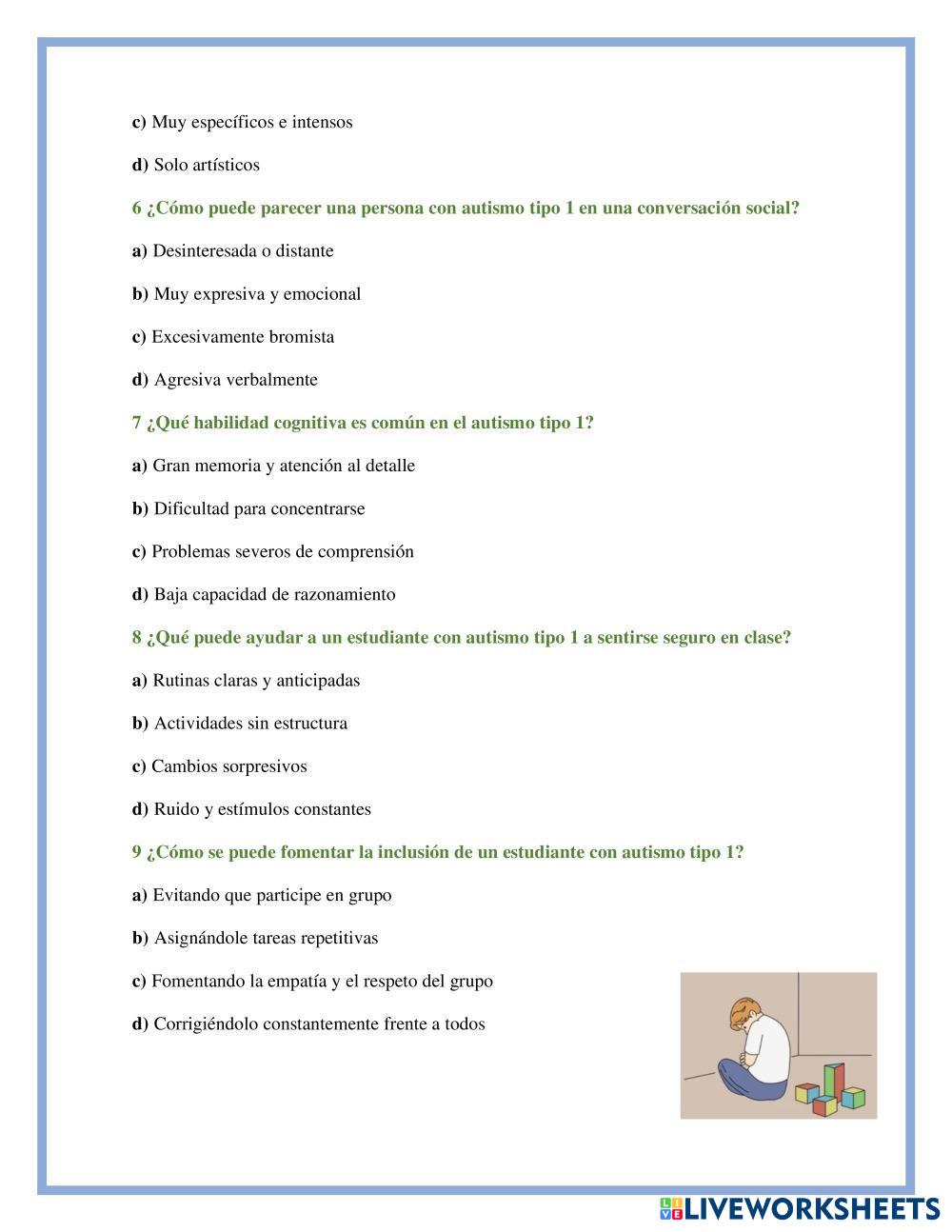 c) Muy específicos e intensos

d) Solo artísticos

6 ¿Cómo puede parecer una persona con autismo tipo 1 en una conversación social?

a) Desinteresada o distante

b) Muy expresiva y emocional

c) Excesivamente bromista

d) Agresiva verbalmente

7 ¿Qué habilidad cognitiva es común en el autismo tipo 1?

a) Gran memoria y atención al detalle

b) Dificultad para concentrarse

c) Problemas severos de comprensión

d) Baja capacidad de razonamiento

8 ¿Qué puede ayudar a un estudiante con autismo tipo 1 a sentirse seguro en clase?

a) Rutinas claras y anticipadas

b) Actividades sin estructura

c) Cambios sorpresivos

d) Ruido y estímulos constantes

9 ¿Cómo se puede fomentar la inclusión de un estudiante con autismo tipo 1?

a) Evitando que participe en grupo

b) Asignándole tareas repetitivas

c) Fomentando la empatía y el respeto del grupo

d) Corrigiéndolo constantemente frente a todos

LIVEWORKSHEETS